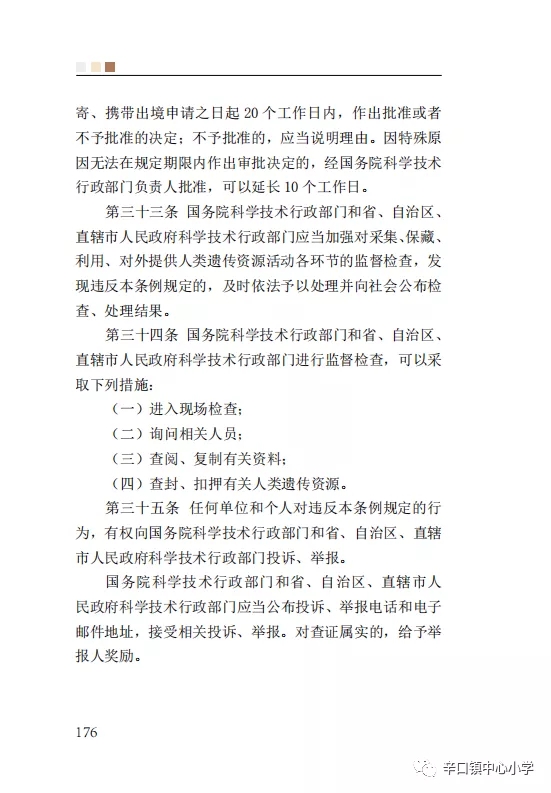 寄、携带出境申请之日起 20 个工作日内，作出批准或者不予批准的决定；不予批准的，应当说明理由。因特殊原因无法在规定期限内作出审批决定的，经国务院科学技术行政部门负责人批准，可以延长 10 个工作日。

第三十三条 国务院科学技术行政部门和省、自治区、直辖市人民政府科学技术行政部门应当加强对采集、保藏、利用、对外提供人类遗传资源活动各环节的监督检查，发现违反本条例规定的，及时依法予以处理并向社会公布检查、处理结果。

第三十四条 国务院科学技术行政部门和省、自治区、直辖市人民政府科学技术行政部门进行监督检查，可以采取下列措施：

（一）进入现场检查；

（二）询问相关人员；

（三）查阅、复制有关资料；

（四）查封、扣押有关人类遗传资源。

第三十五条 任何单位和个人对违反本条例规定的行为，有权向国务院科学技术行政部门和省、自治区、直辖市人民政府科学技术行政部门投诉、举报。

国务院科学技术行政部门和省、自治区、直辖市人民政府科学技术行政部门应当公布投诉、举报电话和电子邮件地址，接受相关投诉、举报。对查证属实的，给予举报人奖励。

176

辛口镇中心小学